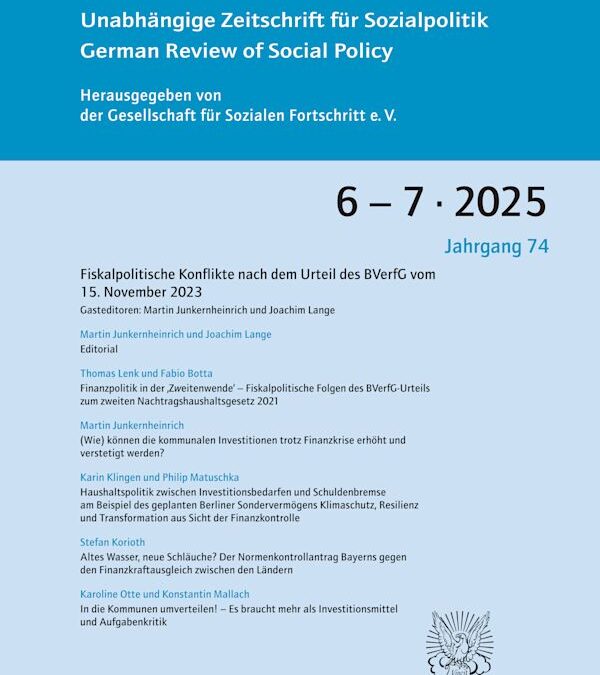 Unabhängige Zeitschrift für Sozialpolitik
German Review of Social Policy

Herausgegeben von
der Gesellschaft für Sozialen Fortschritt e. V.

6 – 7 · 2025

Jahrgang 74

Fiskalpolitische Konflikte nach dem Urteil des BVerfG vom 15. November 2023

Gasteditoren: Martin Junkernheinrich und Joachim Lange

Martin Junkernheinrich und Joachim Lange
Editorial

Thomas Lenk und Fabio Botta
Finanzpolitik in der ‚Zweitenwende' – Fiskalpolitische Folgen des BVerfG-Urteils zum zweiten Nachtragshaushaltsgesetz 2021

Martin Junkernheinrich
(Wie) können die kommunalen Investitionen trotz Finanzkrise erhöht und verstetigt werden?

Karin Klingen und Philip Matuschka
Haushaltspolitik zwischen Investitionsbedarfen und Schuldenbremse am Beispiel des geplanten Berliner Sondervermögens Klimaschutz, Resilienz und Transformation aus Sicht der Finanzkontrolle

Stefan Korioth
Altes Wasser, neue Schläuche? Der Normenkontrollantrag Bayerns gegen den Finanzkraftausgleich zwischen den Ländern

Karoline Otte und Konstantin Mallach
In die Kommunen umverteilen! – Es braucht mehr als Investitionsmittel und Aufgabenkritik